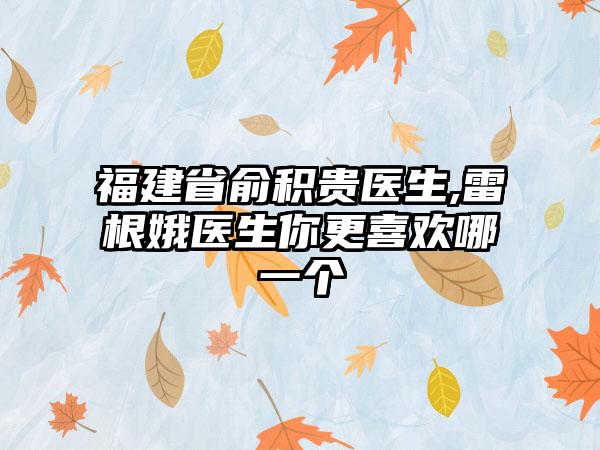 福建省俞积贵医生,雷根娥医生你更喜欢哪一个